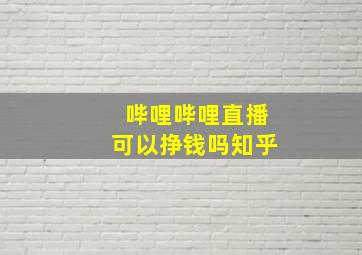 哔哩哔哩直播
可以挣钱吗知乎